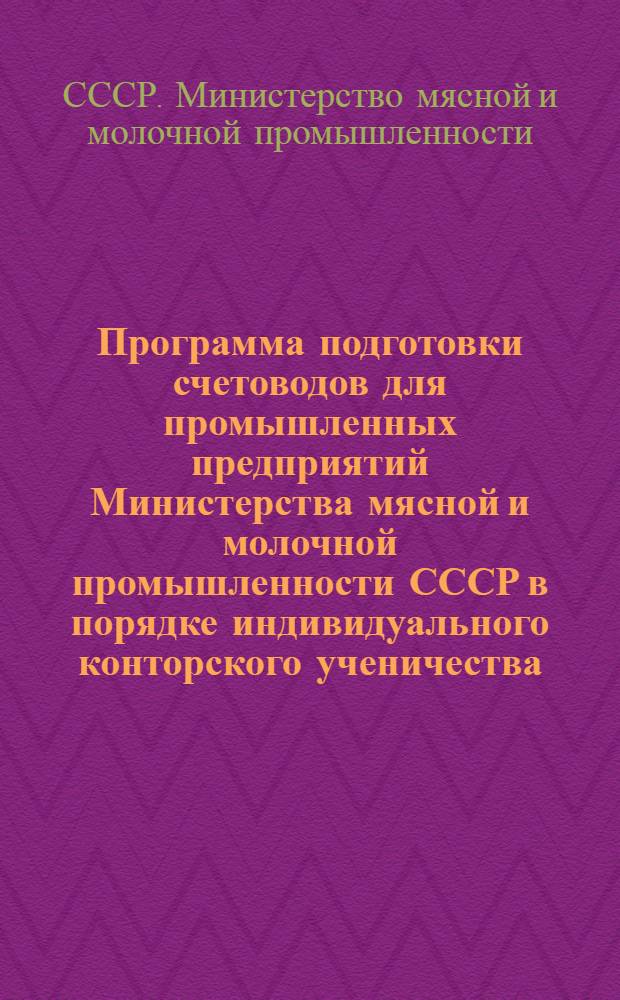 СССР. Министерство мясной и молочной промышленности

Программа подготовки счетоводов для промышленных предприятий Министерства мясной и молочной промышленности СССР в порядке индивидуального конторского ученичества